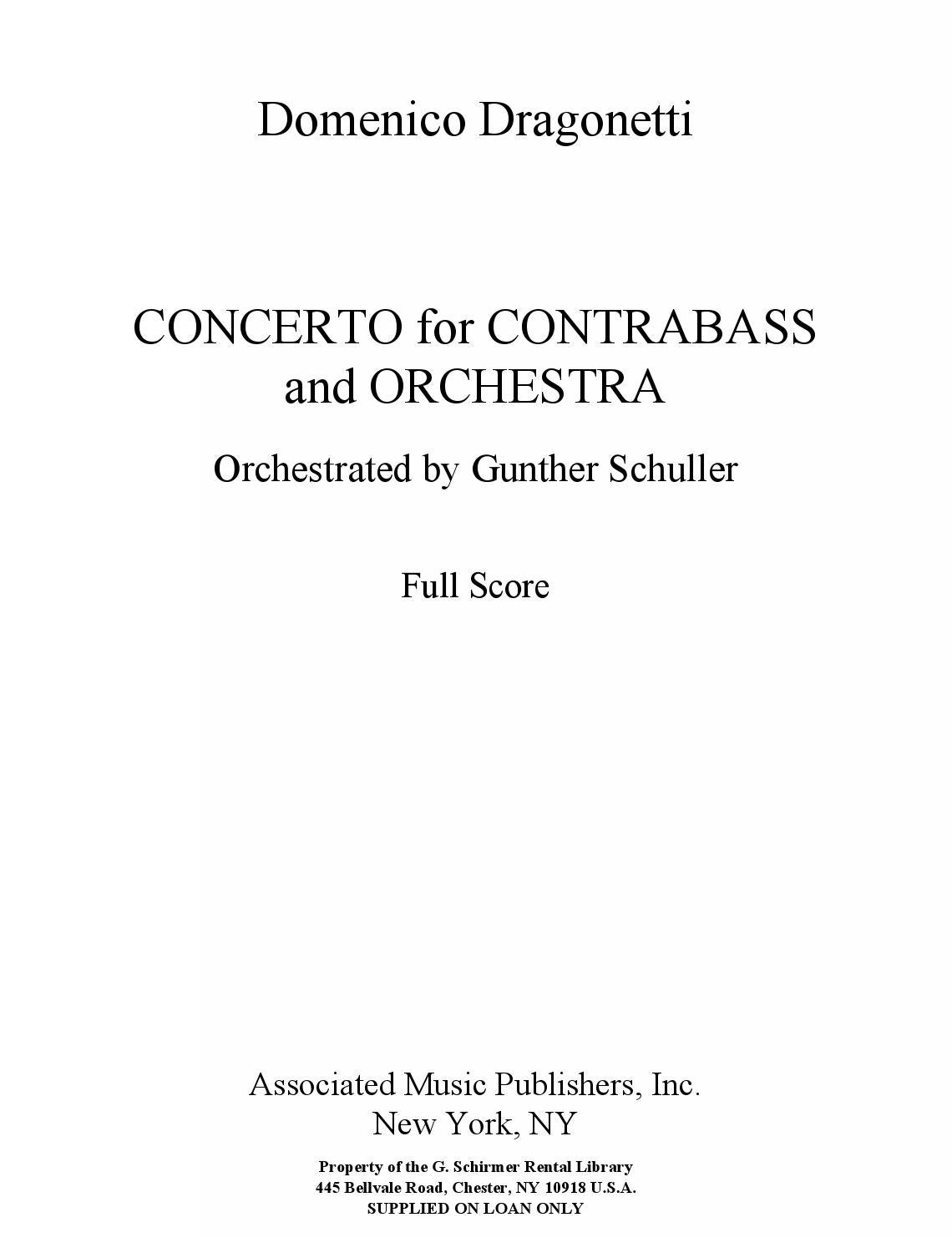 Domenico Dragonetti

CONCERTO for CONTRABASS and ORCHESTRA

Orchestrated by Gunther Schuller

Full Score

Associated Music Publishers, Inc.
New York, NY

Property of the G. Schirmer Rental Library
445 Bellvale Road, Chester, NY 10918 U.S.A.
SUPPLIED ON LOAN ONLY